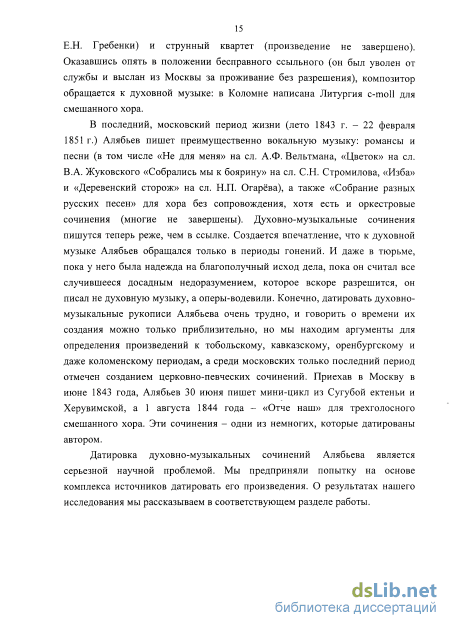 15

Е.Н. Гребенки) и струнный квартет (произведение не завершено). Оказавшись опять в положении бесправного ссыльного (он был уволен от службы и выслан из Москвы за проживание без разрешения), композитор обращается к духовной музыке: в Коломне написана Литургия c-moll для смешанного хора.

В последний, московский период жизни (лето 1843 г. – 22 февраля 1851 г.) Алябьев пишет преимущественно вокальную музыку: романсы и песни (в том числе «Не для меня» на сл. А.Ф. Вельтмана, «Цветок» на сл. В.А. Жуковского «Собрались мы к боярину» на сл. С.Н. Стромилова, «Изба» и «Деревенский сторож» на сл. Н.П. Огарёва), а также «Собрание разных русских песен» для хора без сопровождения, хотя есть и оркестровые сочинения (многие не завершены). Духовно-музыкальные сочинения пишутся теперь реже, чем в ссылке. Создается впечатление, что к духовной музыке Алябьев обращался только в периоды гонений. И даже в тюрьме, пока у него была надежда на благополучный исход дела, пока он считал все случившееся досадным недоразумением, которое вскоре разрешится, он писал не духовную музыку, а оперы-водевили. Конечно, датировать духовно-музыкальные рукописи Алябьева очень трудно, и говорить о времени их создания можно только приблизительно, но мы находим аргументы для определения произведений к тобольскому, кавказскому, оренбургскому и даже коломенскому периодам, а среди московских только последний период отмечен созданием церковно-певческих сочинений. Приехав в Москву в июне 1843 года, Алябьев 30 июня пишет мини-цикл из Сугубой ектеньи и Херувимской, а 1 августа 1844 года – «Отче наш» для трехголосного смешанного хора. Эти сочинения – одни из немногих, которые датированы автором.

Датировка духовно-музыкальных сочинений Алябьева является серьезной научной проблемой. Мы предприняли попытку на основе комплекса источников датировать его произведения. О результатах нашего исследования мы рассказываем в соответствующем разделе работы.

dsLib.net
библиотека диссертаций